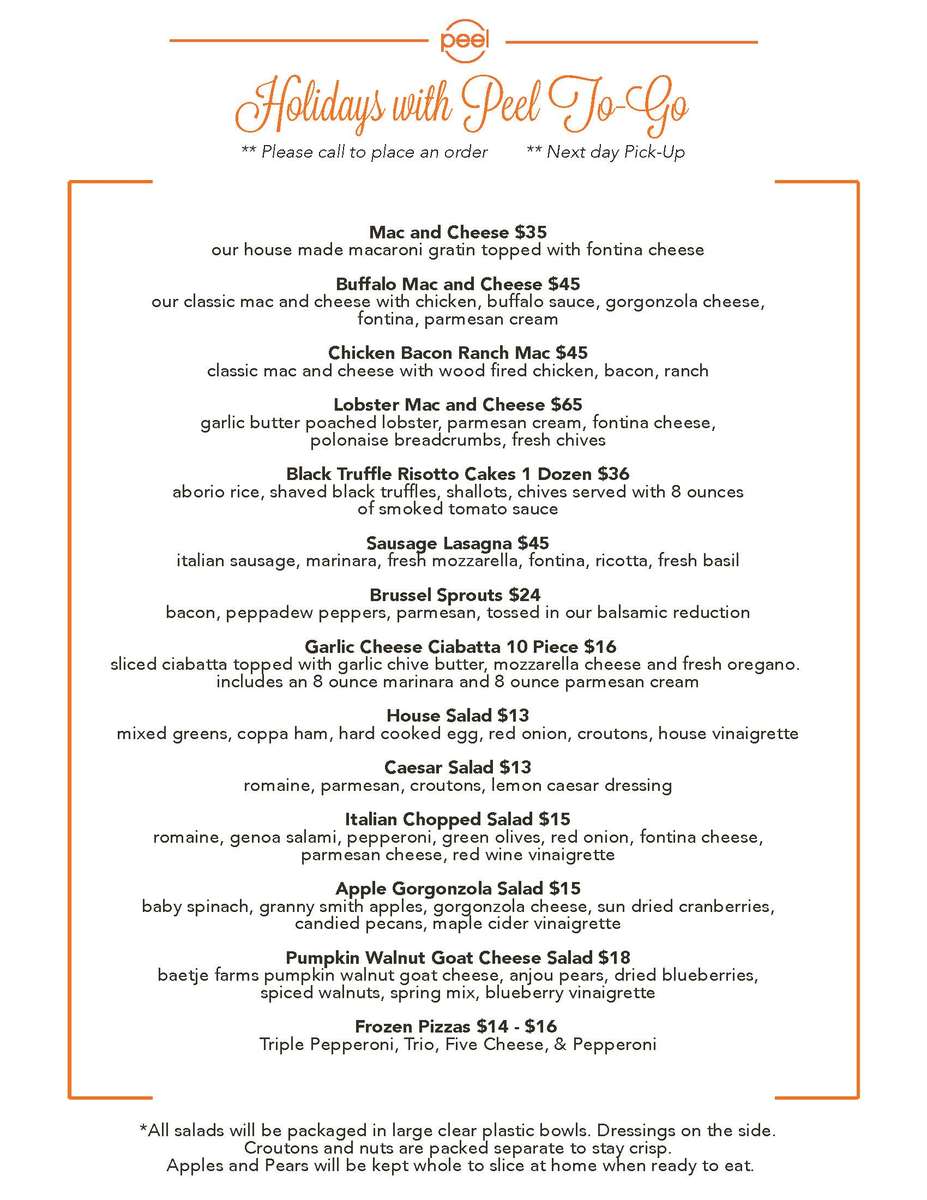 peel

Holidays with Peel To-Go

** Please call to place an order ** Next day Pick-Up

Mac and Cheese $35
our house made macaroni gratin topped with fontina cheese

Buffalo Mac and Cheese $45
our classic mac and cheese with chicken, buffalo sauce, gorgonzola cheese, fontina, parmesan cream

Chicken Bacon Ranch Mac $45
classic mac and cheese with wood fired chicken, bacon, ranch

Lobster Mac and Cheese $65
garlic butter poached lobster, parmesan cream, fontina cheese, polonaise breadcrumbs, fresh chives

Black Truffle Risotto Cakes 1 Dozen $36
aborio rice, shaved black truffles, shallots, chives served with 8 ounces of smoked tomato sauce

Sausage Lasagna $45
italian sausage, marinara, fresh mozzarella, fontina, ricotta, fresh basil

Brussel Sprouts $24
bacon, peppadew peppers, parmesan, tossed in our balsamic reduction

Garlic Cheese Ciabatta 10 Piece $16
sliced ciabatta topped with garlic chive butter, mozzarella cheese and fresh oregano. includes an 8 ounce marinara and 8 ounce parmesan cream

House Salad $13
mixed greens, coppa ham, hard cooked egg, red onion, croutons, house vinaigrette

Caesar Salad $13
romaine, parmesan, croutons, lemon caesar dressing

Italian Chopped Salad $15
romaine, genoa salami, pepperoni, green olives, red onion, fontina cheese, parmesan cheese, red wine vinaigrette

Apple Gorgonzola Salad $15
baby spinach, granny smith apples, gorgonzola cheese, sun dried cranberries, candied pecans, maple cider vinaigrette

Pumpkin Walnut Goat Cheese Salad $18
baetje farms pumpkin walnut goat cheese, anjou pears, dried blueberries, spiced walnuts, spring mix, blueberry vinaigrette

Frozen Pizzas $14 - $16
Triple Pepperoni, Trio, Five Cheese, & Pepperoni

*All salads will be packaged in large clear plastic bowls. Dressings on the side. Croutons and nuts are packed separate to stay crisp. Apples and Pears will be kept whole to slice at home when ready to eat.